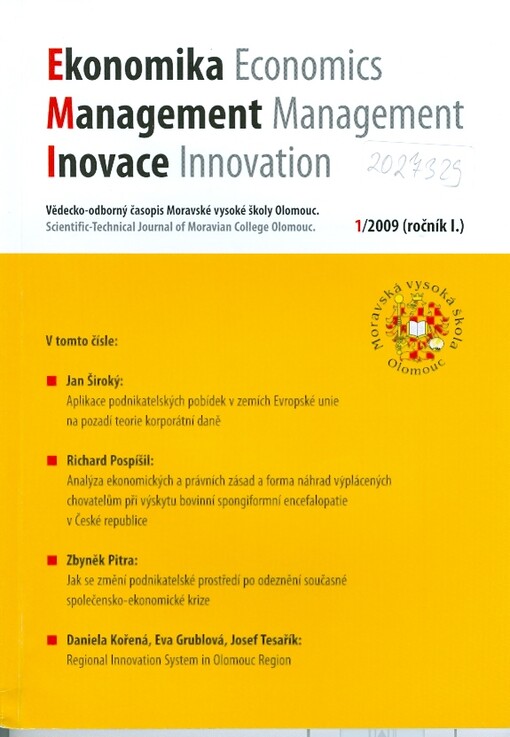 Ekonomika Economics
Management Management
Inovace Innovation

2027329

Vědecko-odborný časopis Moravské vysoké školy Olomouc.
Scientific-Technical Journal of Moravian College Olomouc.

1/2009 (ročník I.)

Moravská vysoká škola Olomouc

V tomto čísle:

Jan Široký:
Aplikace podnikatelských pobídek v zemích Evropské unie na pozadí teorie korporátní daně

Richard Pospíšil:
Analýza ekonomických a právních zásad a forma náhrad vyplácených chovatelům při výskytu bovinní spongiformní encefalopatie v České republice

Zbyněk Pitra:
Jak se změní podnikatelské prostředí po odeznění současné společensko-ekonomické krize

Daniela Kořená, Eva Grublová, Josef Tesařík:
Regional Innovation System in Olomouc Region